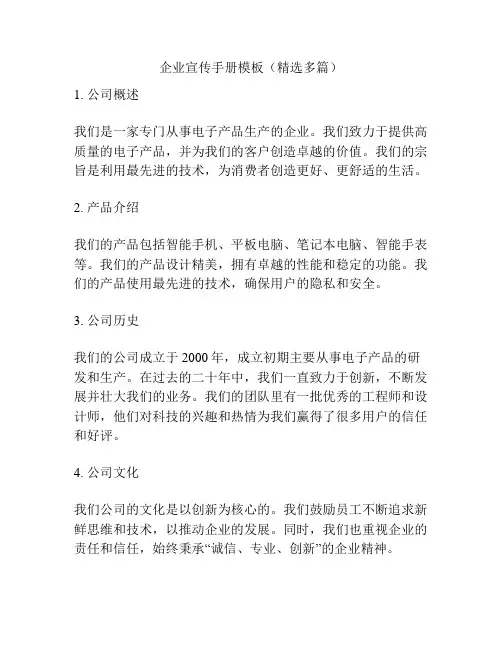 企业宣传手册模板（精选多篇）

1. 公司概述

我们是一家专门从事电子产品生产的企业。我们致力于提供高质量的电子产品，并为我们的客户创造卓越的价值。我们的宗旨是利用最先进的技术，为消费者创造更好、更舒适的生活。

2. 产品介绍

我们的产品包括智能手机、平板电脑、笔记本电脑、智能手表等。我们的产品设计精美，拥有卓越的性能和稳定的功能。我们的产品使用最先进的技术，确保用户的隐私和安全。

3. 公司历史

我们的公司成立于 2000 年，成立初期主要从事电子产品的研发和生产。在过去的二十年中，我们一直致力于创新，不断发展并壮大我们的业务。我们的团队里有一批优秀的工程师和设计师，他们对科技的兴趣和热情为我们赢得了很多用户的信任和好评。

4. 公司文化

我们公司的文化是以创新为核心的。我们鼓励员工不断追求新鲜思维和技术，以推动企业的发展。同时，我们也重视企业的责任和信任，始终秉承“诚信、专业、创新”的企业精神。